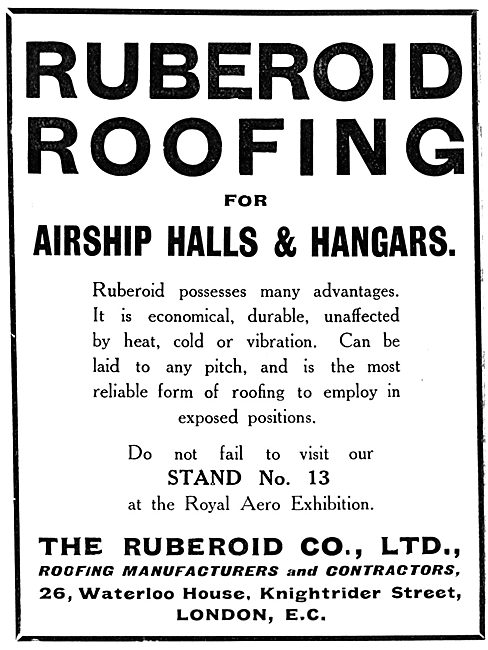 RUBEROID ROOFING

FOR

AIRSHIP HALLS & HANGARS.

Ruberoid possesses many advantages. It is economical, durable, unaffected by heat, cold or vibration. Can be laid to any pitch, and is the most reliable form of roofing to employ in exposed positions.

Do not fail to visit our STAND No. 13 at the Royal Aero Exhibition.

THE RUBEROID CO., LTD.,
ROOFING MANUFACTURERS and CONTRACTORS,
26, Waterloo House, Knightrider Street,
LONDON, E.C.